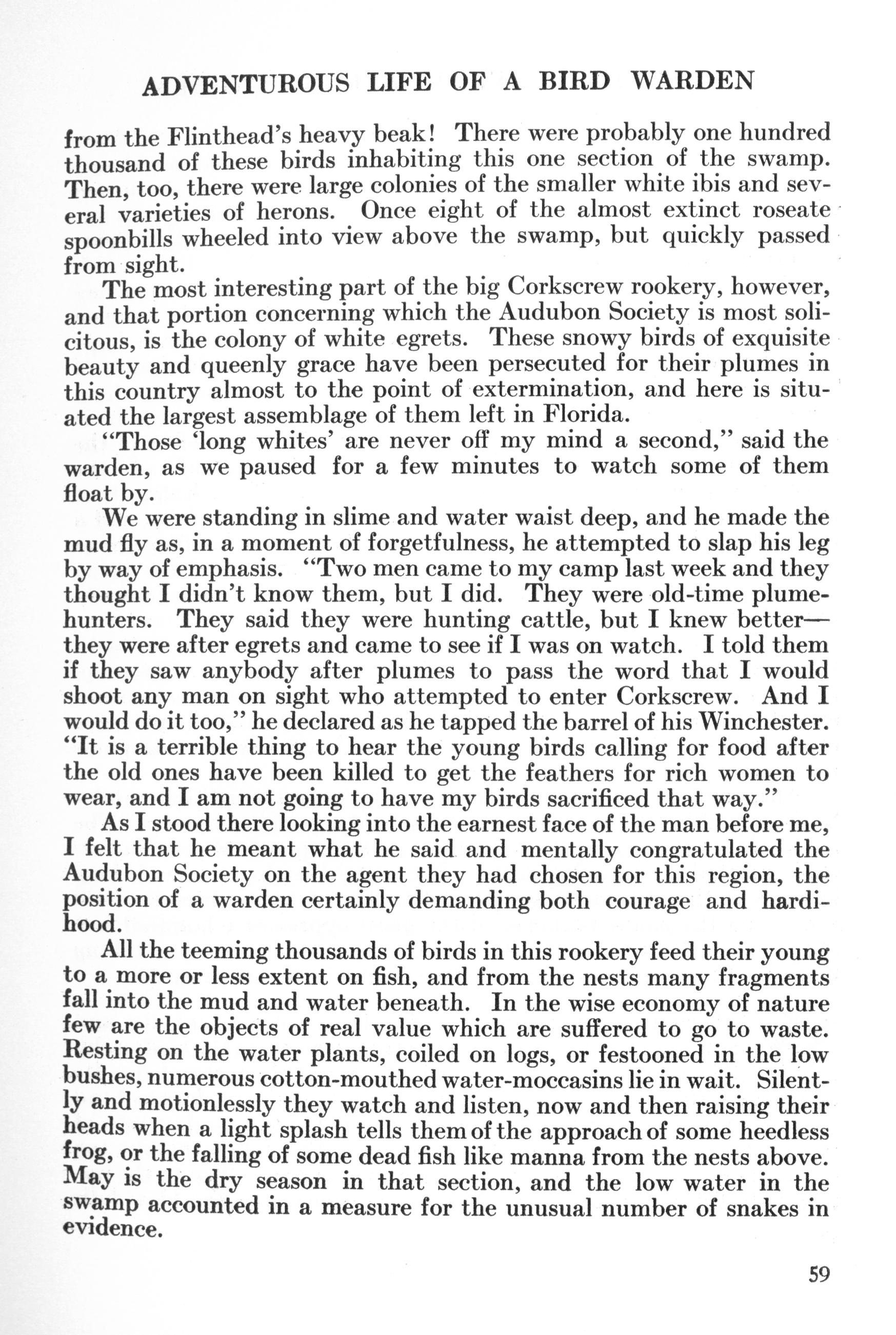 ADVENTUROUS LIFE OF A BIRD WARDEN

from the Flinthead's heavy beak! There were probably one hundred thousand of these birds inhabiting this one section of the swamp. Then, too, there were large colonies of the smaller white ibis and several varieties of herons. Once eight of the almost extinct roseate spoonbills wheeled into view above the swamp, but quickly passed from sight.

The most interesting part of the big Corkscrew rookery, however, and that portion concerning which the Audubon Society is most solicitous, is the colony of white egrets. These snowy birds of exquisite beauty and queenly grace have been persecuted for their plumes in this country almost to the point of extermination, and here is situated the largest assemblage of them left in Florida.

"Those 'long whites' are never off my mind a second," said the warden, as we paused for a few minutes to watch some of them float by.

We were standing in slime and water waist deep, and he made the mud fly as, in a moment of forgetfulness, he attempted to slap his leg by way of emphasis. "Two men came to my camp last week and they thought I didn't know them, but I did. They were old-time plume-hunters. They said they were hunting cattle, but I knew better—they were after egrets and came to see if I was on watch. I told them if they saw anybody after plumes to pass the word that I would shoot any man on sight who attempted to enter Corkscrew. And I would do it too," he declared as he tapped the barrel of his Winchester. "It is a terrible thing to hear the young birds calling for food after the old ones have been killed to get the feathers for rich women to wear, and I am not going to have my birds sacrificed that way."

As I stood there looking into the earnest face of the man before me, I felt that he meant what he said and mentally congratulated the Audubon Society on the agent they had chosen for this region, the position of a warden certainly demanding both courage and hardihood.

All the teeming thousands of birds in this rookery feed their young to a more or less extent on fish, and from the nests many fragments fall into the mud and water beneath. In the wise economy of nature few are the objects of real value which are suffered to go to waste. Resting on the water plants, coiled on logs, or festooned in the low bushes, numerous cotton-mouthed water-moccasins lie in wait. Silently and motionlessly they watch and listen, now and then raising their heads when a light splash tells them of the approach of some heedless frog, or the falling of some dead fish like manna from the nests above. May is the dry season in that section, and the low water in the swamp accounted in a measure for the unusual number of snakes in evidence.

59